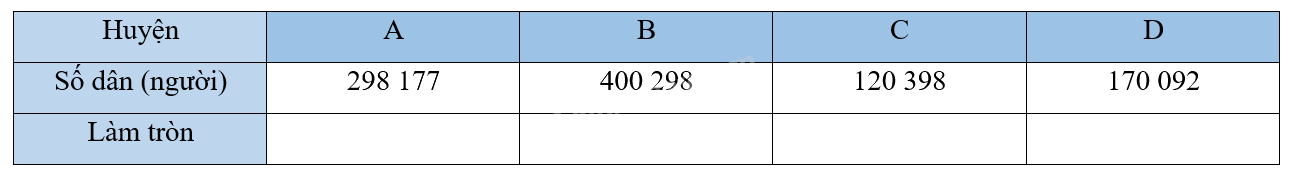 | Huyện | A | B | C | D |
|---|---|---|---|---|
| Số dân (người) | 298 177 | 400 298 | 120 398 | 170 092 |
| Làm tròn | | | | |